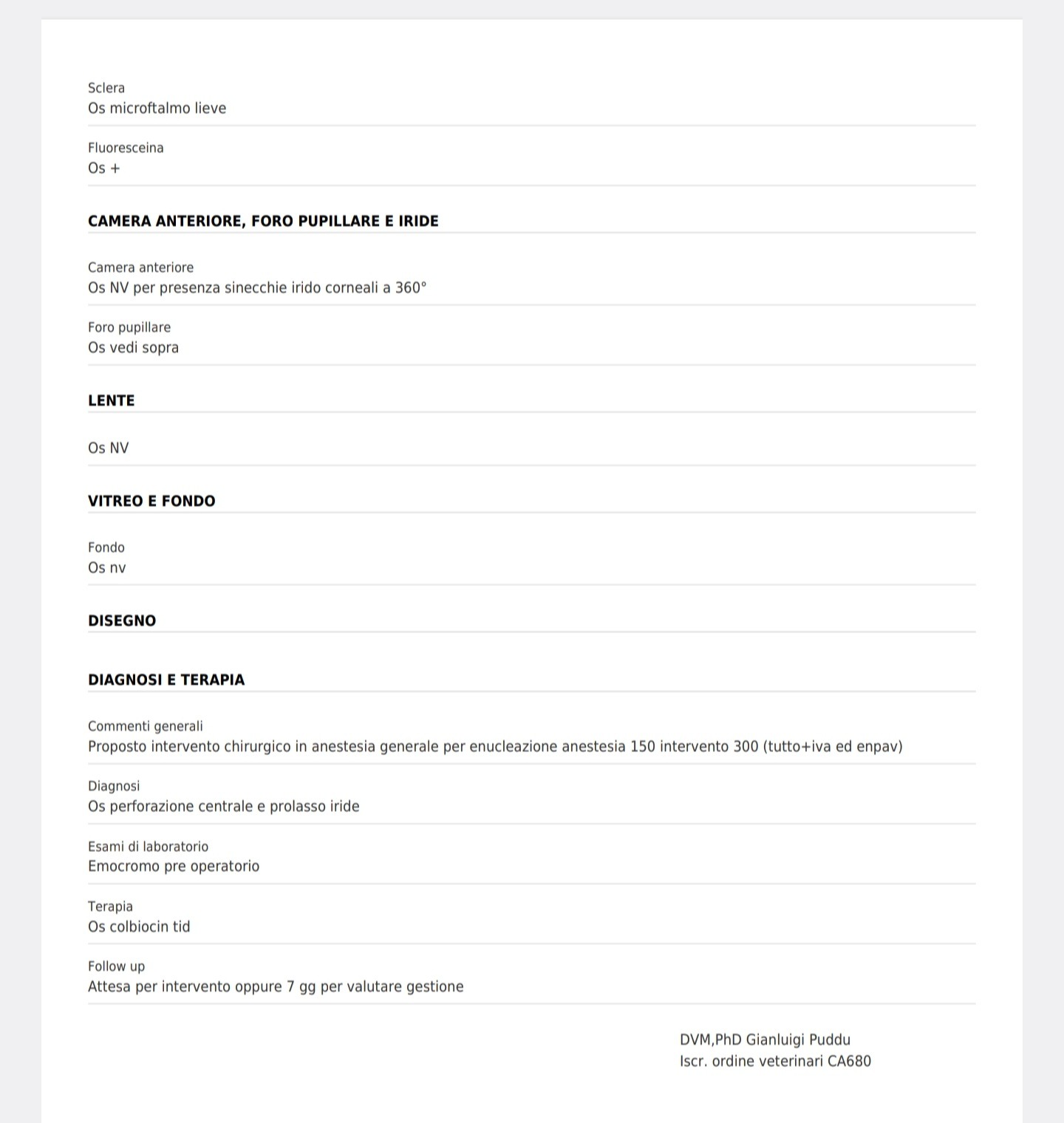 Sclera
Os microftalmo lieve

Fluoresceina
Os +

CAMERA ANTERIORE, FORO PUPILLARE E IRIDE

Camera anteriore
Os NV per presenza sinecchie irido corneali a 360°

Foro pupillare
Os vedi sopra

LENTE

Os NV

VITREO E FONDO

Fondo
Os nv

DISEGNO

DIAGNOSI E TERAPIA

Commenti generali
Proposto intervento chirurgico in anestesia generale per enucleazione anestesia 150 intervento 300 (tutto+iva ed enpav)

Diagnosi
Os perforazione centrale e prolasso iride

Esami di laboratorio
Emocromo pre operatorio

Terapia
Os colbiocin tid

Follow up
Attesa per intervento oppure 7 gg per valutare gestione

DVM,PhD Gianluigi Puddu
Iscr. ordine veterinari CA680